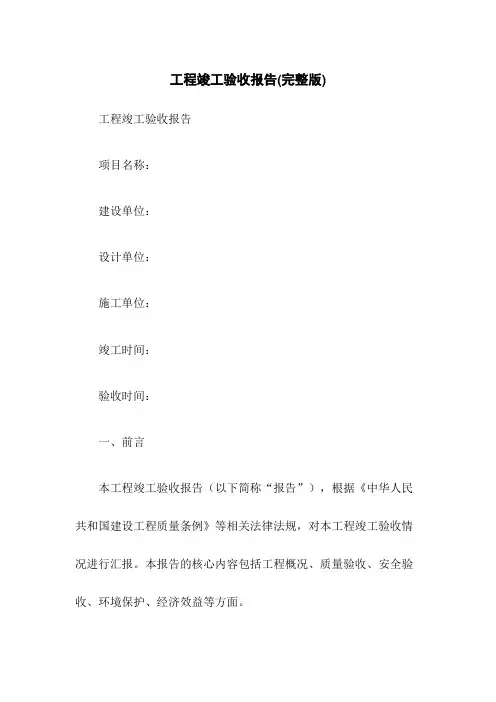 工程竣工验收报告(完整版)

工程竣工验收报告

项目名称：

建设单位：

设计单位：

施工单位：

竣工时间：

验收时间：

一、前言

本工程竣工验收报告（以下简称“报告”），根据《中华人民共和国建设工程质量条例》等相关法律法规，对本工程竣工验收情况进行汇报。本报告的核心内容包括工程概况、质量验收、安全验收、环境保护、经济效益等方面。